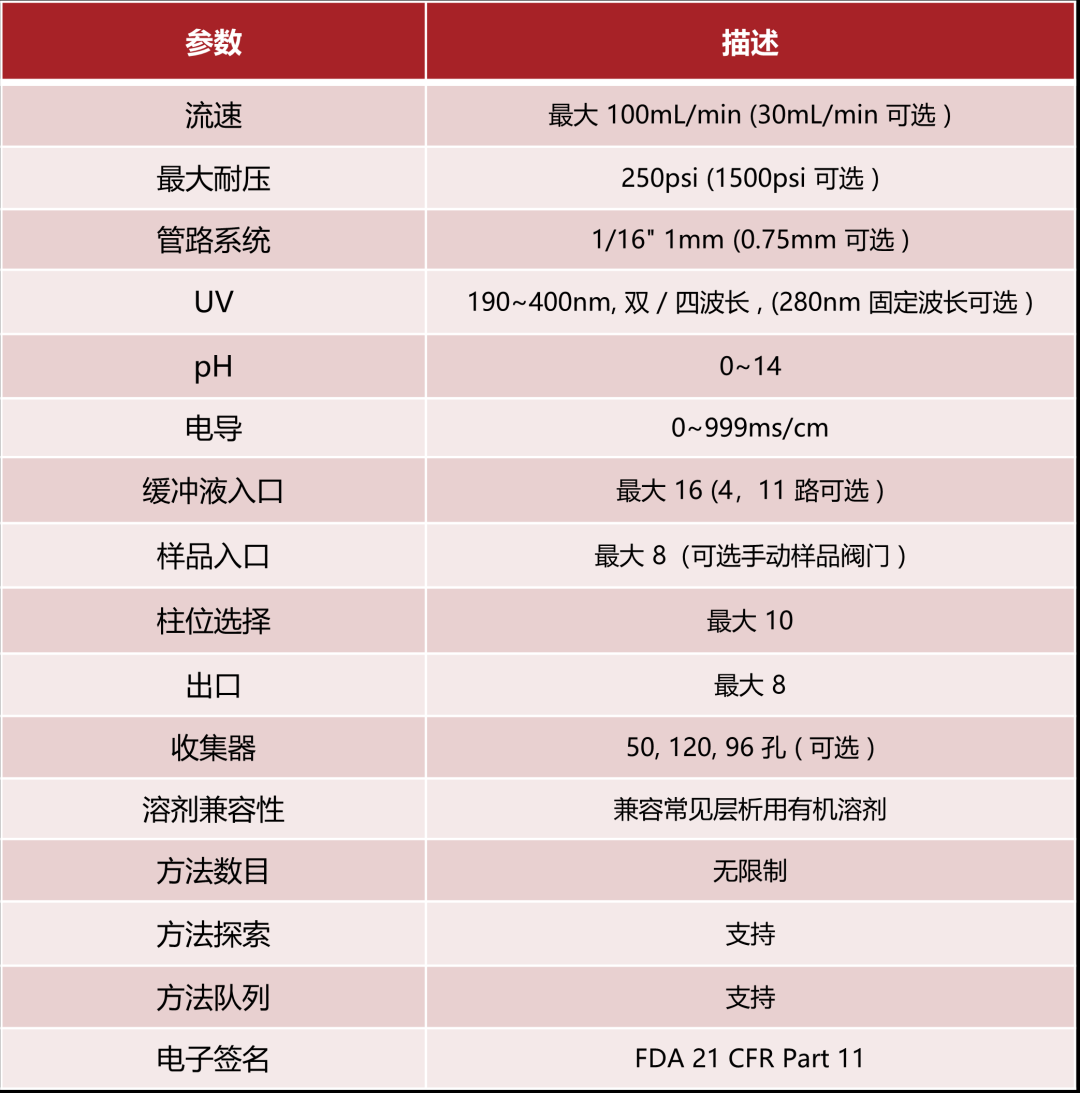 | 参数 | 描述 |
|---|---|
| 流速 | 最大 100mL/min (30mL/min 可选 ) |
| 最大耐压 | 250psi (1500psi 可选 ) |
| 管路系统 | 1/16" 1mm (0.75mm 可选 ) |
| UV | 190~400nm, 双 / 四波长 , (280nm 固定波长可选 ) |
| pH | 0~14 |
| 电导 | 0~999ms/cm |
| 缓冲液入口 | 最大 16 (4，11 路可选 ) |
| 样品入口 | 最大 8（可选手动样品阀门 ) |
| 柱位选择 | 最大 10 |
| 出口 | 最大 8 |
| 收集器 | 50, 120, 96 孔 ( 可选 ) |
| 溶剂兼容性 | 兼容常见层析用有机溶剂 |
| 方法数目 | 无限制 |
| 方法探索 | 支持 |
| 方法队列 | 支持 |
| 电子签名 | FDA 21 CFR Part 11 |